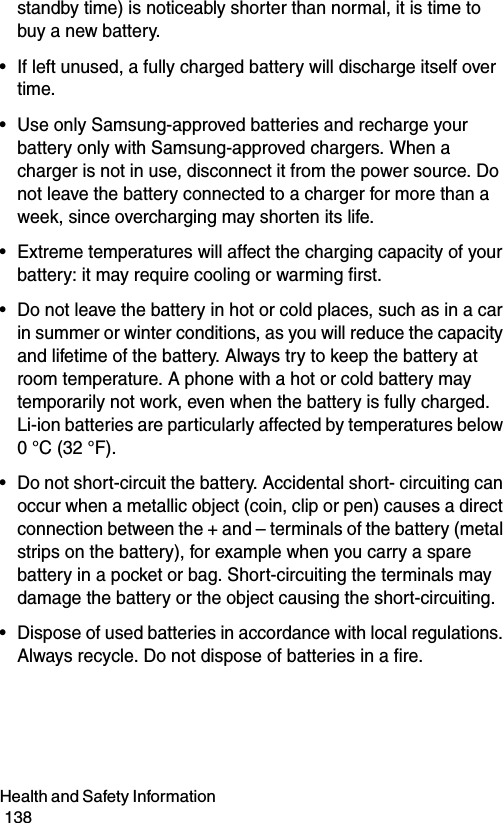 standby time) is noticeably shorter than normal, it is time to buy a new battery.

• If left unused, a fully charged battery will discharge itself over time.

• Use only Samsung-approved batteries and recharge your battery only with Samsung-approved chargers. When a charger is not in use, disconnect it from the power source. Do not leave the battery connected to a charger for more than a week, since overcharging may shorten its life.

• Extreme temperatures will affect the charging capacity of your battery: it may require cooling or warming first.

• Do not leave the battery in hot or cold places, such as in a car in summer or winter conditions, as you will reduce the capacity and lifetime of the battery. Always try to keep the battery at room temperature. A phone with a hot or cold battery may temporarily not work, even when the battery is fully charged. Li-ion batteries are particularly affected by temperatures below 0 °C (32 °F).

• Do not short-circuit the battery. Accidental short- circuiting can occur when a metallic object (coin, clip or pen) causes a direct connection between the + and – terminals of the battery (metal strips on the battery), for example when you carry a spare battery in a pocket or bag. Short-circuiting the terminals may damage the battery or the object causing the short-circuiting.

• Dispose of used batteries in accordance with local regulations. Always recycle. Do not dispose of batteries in a fire.

Health and Safety Information
138